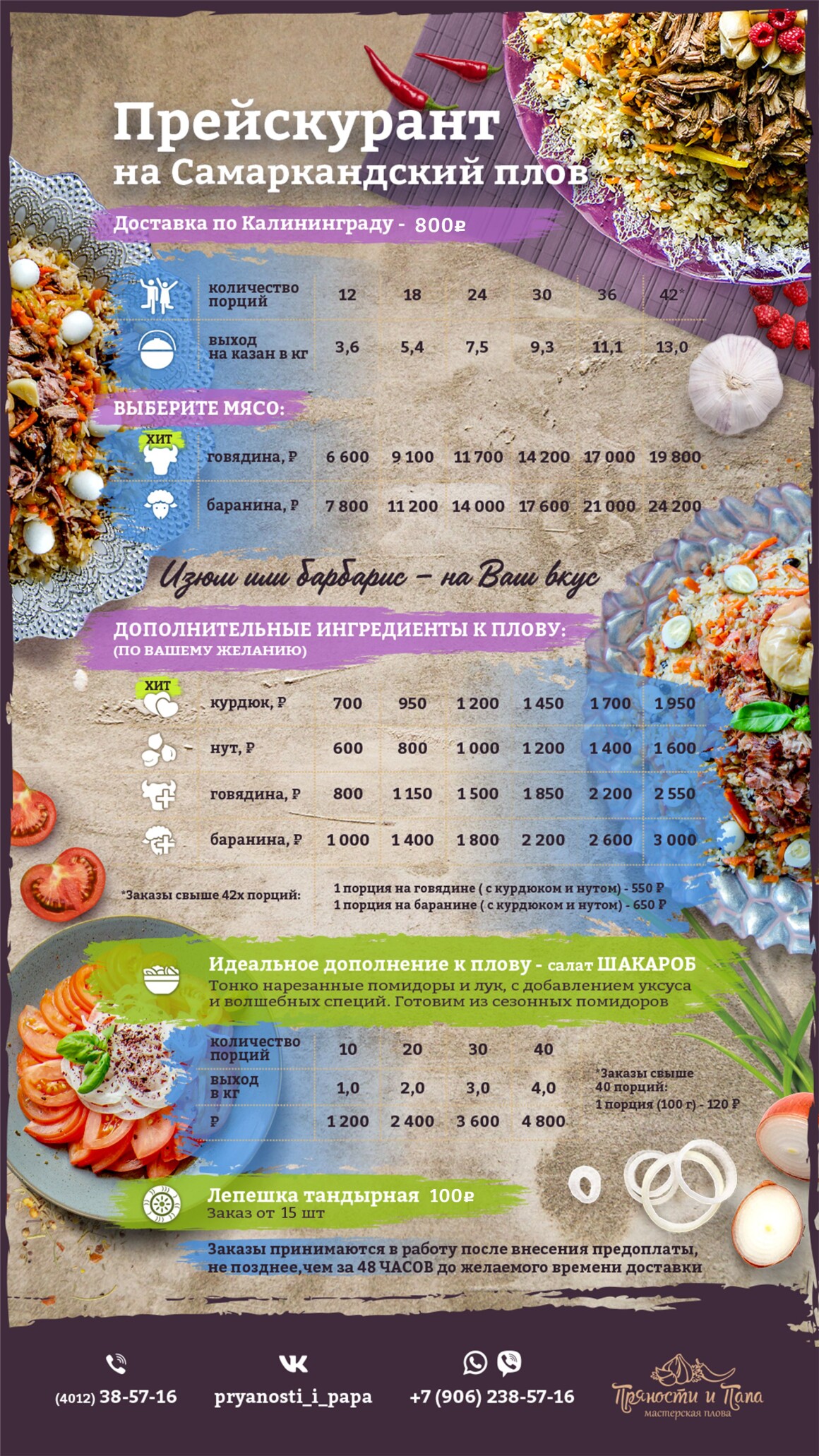 Прейскурант
на Самаркандский плов

Доставка по Калининграду - 800₽

| количество порций | 12 | 18 | 24 | 30 | 36 | 42* |
|---|---|---|---|---|---|---|
| выход на казан в кг | 3,6 | 5,4 | 7,5 | 9,3 | 11,1 | 13,0 |

ВЫБЕРИТЕ МЯСО:

| ХИТ говядина, ₽ | 6 600 | 9 100 | 11 700 | 14 200 | 17 000 | 19 800 |
|---|---|---|---|---|---|---|
| баранина, ₽ | 7 800 | 11 200 | 14 000 | 17 600 | 21 000 | 24 200 |

Изюм или барбарис – на Ваш вкус

ДОПОЛНИТЕЛЬНЫЕ ИНГРЕДИЕНТЫ К ПЛОВУ:
(ПО ВАШЕМУ ЖЕЛАНИЮ)

| ХИТ курдюк, ₽ | 700 | 950 | 1 200 | 1 450 | 1 700 | 1 950 |
|---|---|---|---|---|---|---|
| нут, ₽ | 600 | 800 | 1 000 | 1 200 | 1 400 | 1 600 |
| говядина, ₽ | 800 | 1 150 | 1 500 | 1 850 | 2 200 | 2 550 |
| баранина, ₽ | 1 000 | 1 400 | 1 800 | 2 200 | 2 600 | 3 000 |

*Заказы свыше 42х порций:
1 порция на говядине ( с курдюком и нутом) - 550 ₽
1 порция на баранине ( с курдюком и нутом) - 650 ₽

Идеальное дополнение к плову - салат ШАКАРОБ
Тонко нарезанные помидоры и лук, с добавлением уксуса и волшебных специй. Готовим из сезонных помидоров

| количество порций | 10 | 20 | 30 | 40 |
|---|---|---|---|---|
| выход в кг | 1,0 | 2,0 | 3,0 | 4,0 |
| ₽ | 1 200 | 2 400 | 3 600 | 4 800 |

*Заказы свыше 40 порций:
1 порция (100 г) - 120 ₽

Лепешка тандырная 100₽
Заказ от 15 шт

Заказы принимаются в работу после внесения предоплаты, не позднее,чем за 48 ЧАСОВ до желаемого времени доставки

(4012) 38-57-16
pryanosti_i_papa
+7 (906) 238-57-16
Пряности и Папа
мастерская плова